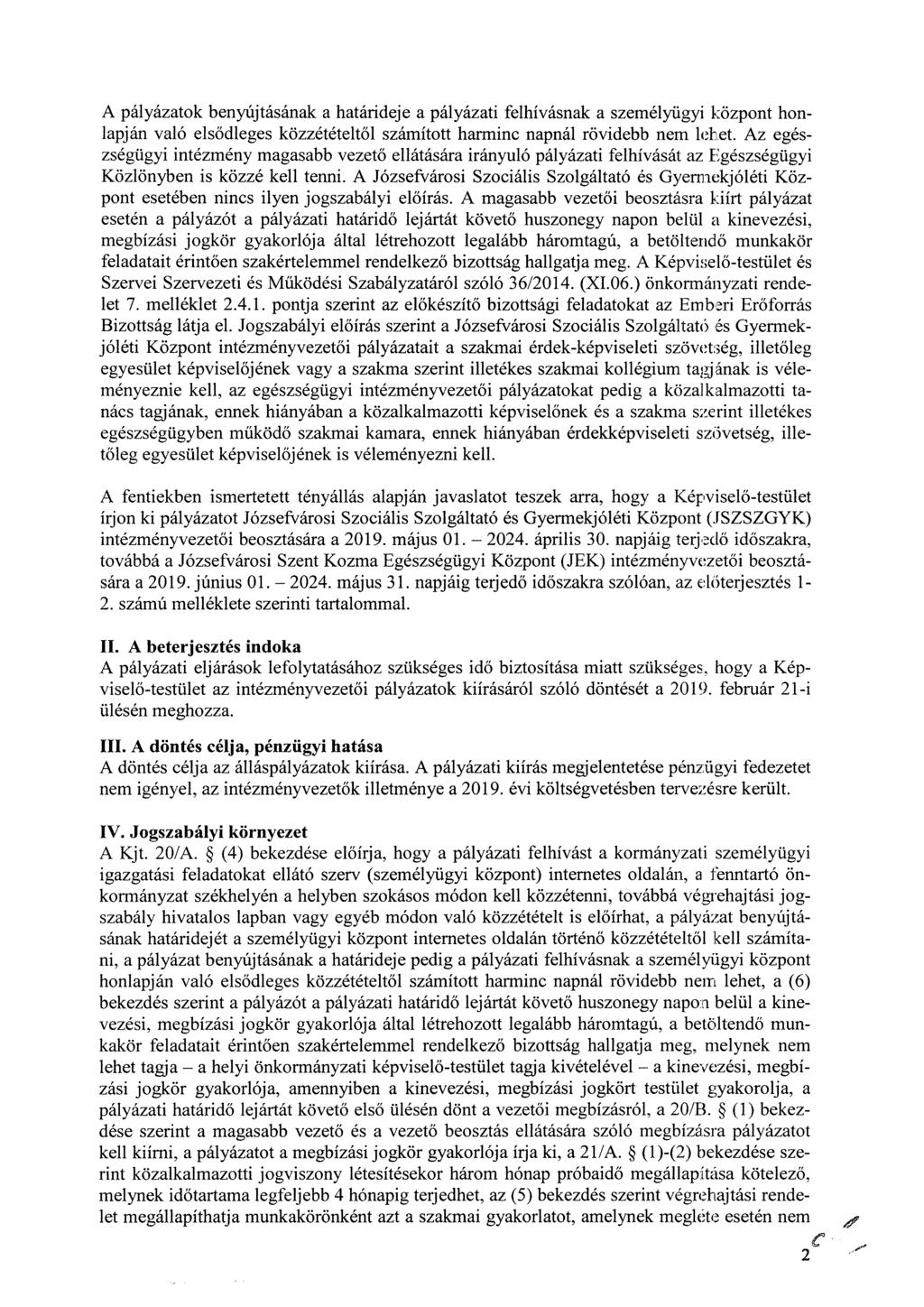 A pályázatok benyújtásának a határideje a pályázati felhívásnak a személyügyi központ honlapján való elsődleges közzétételtől számított harminc napnál rövidebb nem lehet. Az egészségügyi intézmény magasabb vezető ellátására irányuló pályázati felhívását az Egészségügyi Közlönyben is közzé kell tenni. A Józsefvárosi Szociális Szolgáltató és Gyermekjóléti Központ esetében nincs ilyen jogszabályi előírás. A magasabb vezetői beosztásra kiírt pályázat esetén a pályázót a pályázati határidő lejártát követő huszonegy napon belül a kinevezési, megbízási jogkör gyakorlója által létrehozott legalább háromtagú, a betöltendő munkakör feladatait érintően szakértelemmel rendelkező bizottság hallgatja meg. A Képviselő-testület és Szervei Szervezeti és Működési Szabályzatáról szóló 36/2014. (XI.06.) önkormányzati rendelet 7. melléklet 2.4.1. pontja szerint az előkészítő bizottsági feladatokat az Emberi Erőforrás Bizottság látja el. Jogszabályi előírás szerint a Józsefvárosi Szociális Szolgáltató és Gyermekjóléti Központ intézményvezetői pályázatait a szakmai érdek-képviseleti szövetség, illetőleg egyesület képviselőjének vagy a szakma szerint illetékes szakmai kollégium tagjának is véleményeznie kell, az egészségügyi intézményvezetői pályázatokat pedig a közalkalmazotti tanács tagjának, ennek hiányában a közalkalmazotti képviselőnek és a szakma szerint illetékes egészségügyben működő szakmai kamara, ennek hiányában érdekképviseleti szövetség, illetőleg egyesület képviselőjének is véleményezni kell.

A fentiekben ismertetett tényállás alapján javaslatot teszek arra, hogy a Képviselő-testület írjon ki pályázatot Józsefvárosi Szociális Szolgáltató és Gyermekjóléti Központ (JSZSZGYK) intézményvezetői beosztására a 2019. május 01. – 2024. április 30. napjáig terjedő időszakra, továbbá a Józsefvárosi Szent Kozma Egészségügyi Központ (JEK) intézményvezetői beosztására a 2019. június 01. – 2024. május 31. napjáig terjedő időszakra szólóan, az előterjesztés 1-2. számú melléklete szerinti tartalommal.

II. A beterjesztés indoka
A pályázati eljárások lefolytatásához szükséges idő biztosítása miatt szükséges, hogy a Képviselő-testület az intézményvezetői pályázatok kiírásáról szóló döntését a 2019. február 21-i ülésén meghozza.

III. A döntés célja, pénzügyi hatása
A döntés célja az álláspályázatok kiírása. A pályázati kiírás megjelentetése pénzügyi fedezetet nem igényel, az intézményvezetők illetménye a 2019. évi költségvetésben tervezésre került.

IV. Jogszabályi környezet
A Kjt. 20/A. § (4) bekezdése előírja, hogy a pályázati felhívást a kormányzati személyügyi igazgatási feladatokat ellátó szerv (személyügyi központ) internetes oldalán, a fenntartó önkormányzat székhelyén a helyben szokásos módon kell közzétenni, továbbá végrehajtási jogszabály hivatalos lapban vagy egyéb módon való közzétételt is előírhat, a pályázat benyújtásának határidejét a személyügyi központ internetes oldalán történő közzétételtől kell számítani, a pályázat benyújtásának a határideje pedig a pályázati felhívásnak a személyügyi központ honlapján való elsődleges közzétételtől számított harminc napnál rövidebb nem lehet, a (6) bekezdés szerint a pályázót a pályázati határidő lejártát követő huszonegy napon belül a kinevezési, megbízási jogkör gyakorlója által létrehozott legalább háromtagú, a betöltendő munkakör feladatait érintően szakértelemmel rendelkező bizottság hallgatja meg, melynek nem lehet tagja – a helyi önkormányzati képviselő-testület tagja kivételével – a kinevezési, megbízási jogkör gyakorlója, amennyiben a kinevezési, megbízási jogkört testület gyakorolja, a pályázati határidő lejártát követő első ülésén dönt a vezetői megbízásról, a 20/B. § (1) bekezdése szerint a magasabb vezető és a vezető beosztás ellátására szóló megbízásra pályázatot kell kiírni, a pályázatot a megbízási jogkör gyakorlója írja ki, a 21/A. § (1)-(2) bekezdése szerint közalkalmazotti jogviszony létesítésekor három hónap próbaidő megállapítása kötelező, melynek időtartama legfeljebb 4 hónapig terjedhet, az (5) bekezdés szerint végrehajtási rendelet megállapíthatja munkakörönként azt a szakmai gyakorlatot, amelynek megléte esetén nem

2